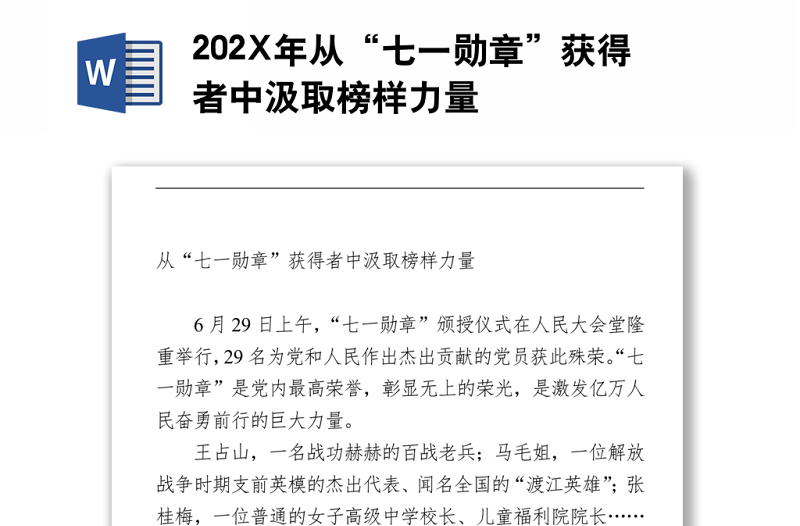 W

202X年从“七一勋章”获得者中汲取榜样力量

从“七一勋章”获得者中汲取榜样力量

6月29日上午，“七一勋章”颁授仪式在人民大会堂隆重举行，29名为党和人民作出杰出贡献的党员获此殊荣。“七一勋章”是党内最高荣誉，彰显无上的荣光，是激发亿万人民奋勇前行的巨大力量。

王占山，一名战功赫赫的百战老兵；马毛姐，一位解放战争时期支前英模的杰出代表、闻名全国的“渡江英雄”；张桂梅，一位普通的女子高级中学校长、儿童福利院院长……